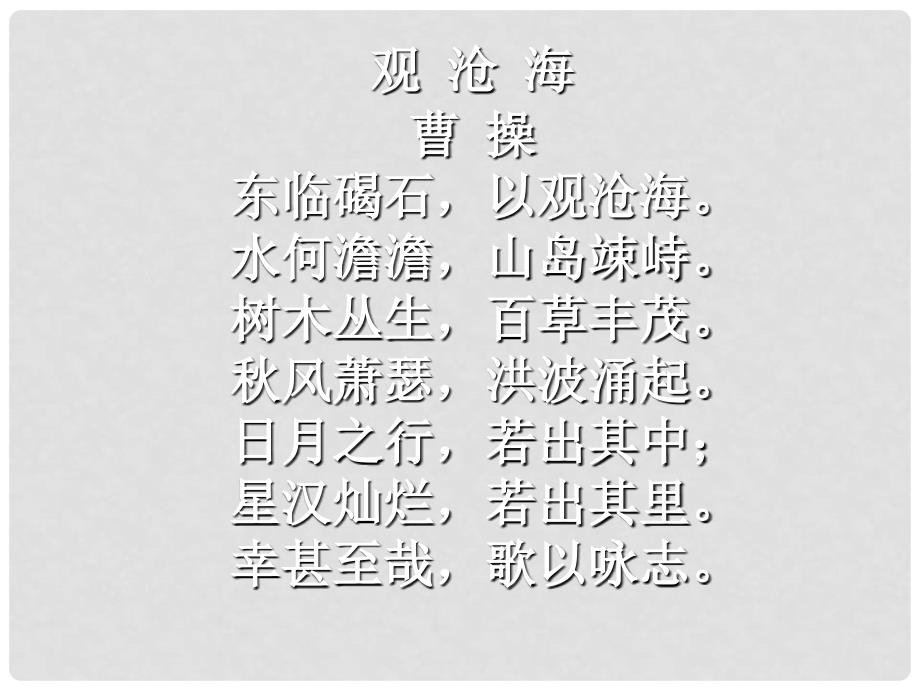 观 沧 海
曹 操
东临碣石，以观沧海。
水何澹澹，山岛竦峙。
树木丛生，百草丰茂。
秋风萧瑟，洪波涌起。
日月之行，若出其中；
星汉灿烂，若出其里。
幸甚至哉，歌以咏志。